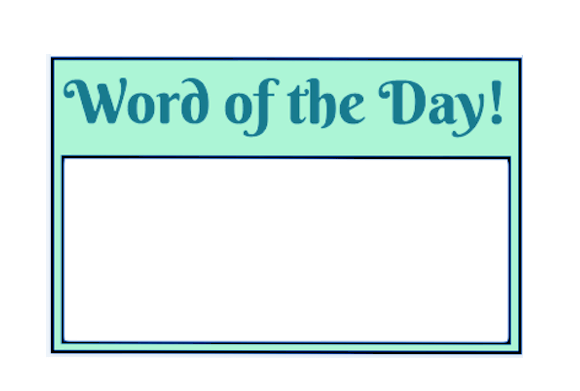 Word of the Day!